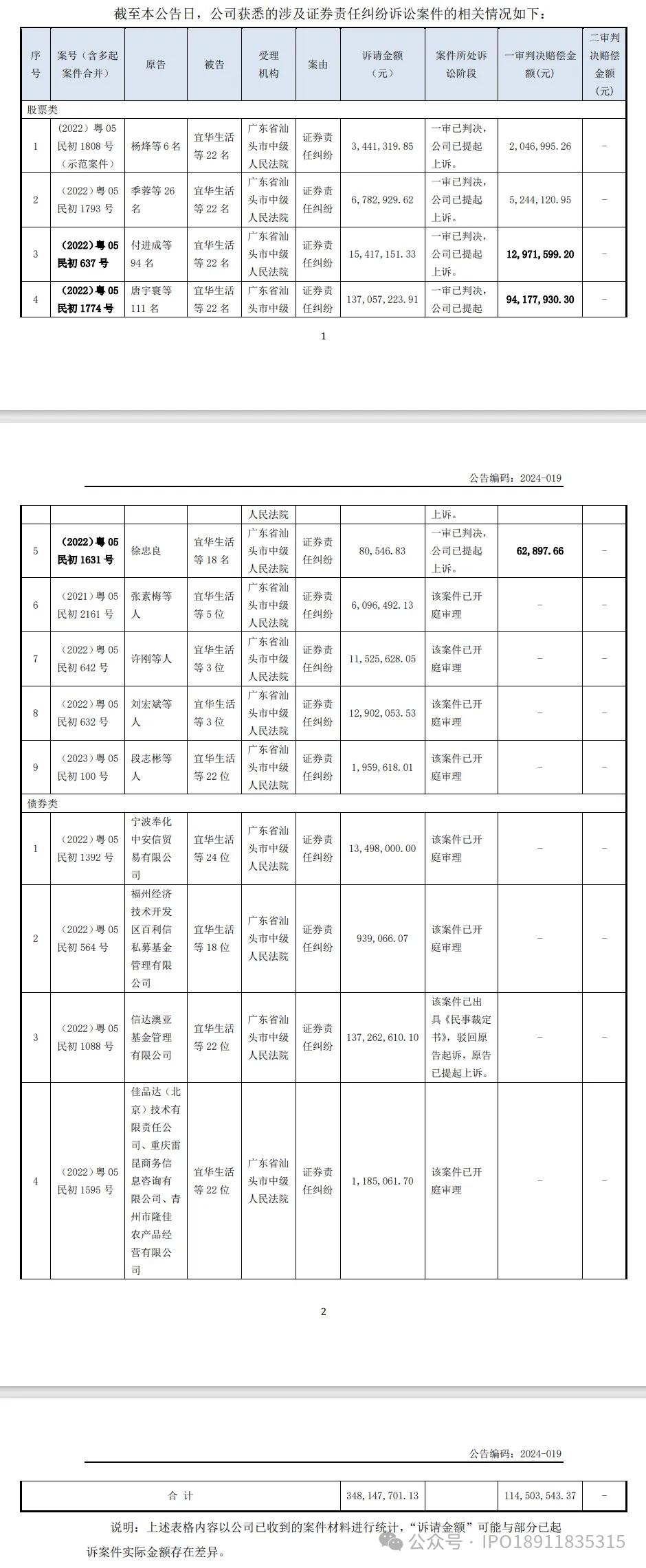 截至本公告日，公司获悉的涉及证券责任纠纷诉讼案件的相关情况如下：

| 序号 | 案号（含多起案件合并） | 原告 | 被告 | 受理机构 | 案由 | 诉请金额（元） | 案件所处诉讼阶段 | 一审判决赔偿金额(元) | 二审判决赔偿金额(元) |
|---|---|---|---|---|---|---|---|---|---|
| 股票类 | | | | | | | | | |
| 1 | (2022)粤05民初1808号(示范案件) | 杨烽等6名 | 宜华生活等22名 | 广东省汕头市中级人民法院 | 证券责任纠纷 | 3,441,319.85 | 一审已判决，公司已提起上诉。 | 2,046,995.26 | - |
| 2 | (2022)粤05民初1793号 | 季蓉等26名 | 宜华生活等22名 | 广东省汕头市中级人民法院 | 证券责任纠纷 | 6,782,929.62 | 一审已判决，公司已提起上诉。 | 5,244,120.95 | - |
| 3 | (2022)粤05民初637号 | 付进成等94名 | 宜华生活等22名 | 广东省汕头市中级人民法院 | 证券责任纠纷 | 15,417,151.33 | 一审已判决，公司已提起上诉。 | 12,971,599.20 | - |
| 4 | (2022)粤05民初1774号 | 唐宇寰等111名 | 宜华生活等22名 | 广东省汕头市中级 | 证券责任纠纷 | 137,057,223.91 | 一审已判决，公司已提起 | 94,177,930.30 | - |

1

公告编码：2024-019

| | | | | 人民法院 | | | 上诉。 | | |
|---|---|---|---|---|---|---|---|---|---|
| 5 | (2022)粤05民初1631号 | 徐忠良 | 宜华生活等18名 | 广东省汕头市中级人民法院 | 证券责任纠纷 | 80,546.83 | 一审已判决，公司已提起上诉。 | 62,897.66 | - |
| 6 | (2021)粤05民初2161号 | 张素梅等人 | 宜华生活等5位 | 广东省汕头市中级人民法院 | 证券责任纠纷 | 6,096,492.13 | 该案件已开庭审理 | - | - |
| 7 | (2022)粤05民初642号 | 许刚等人 | 宜华生活等3位 | 广东省汕头市中级人民法院 | 证券责任纠纷 | 11,525,628.05 | 该案件已开庭审理 | - | - |
| 8 | (2022)粤05民初632号 | 刘宏斌等人 | 宜华生活等3位 | 广东省汕头市中级人民法院 | 证券责任纠纷 | 12,902,053.53 | 该案件已开庭审理 | - | - |
| 9 | (2023)粤05民初100号 | 段志彬等人 | 宜华生活等22位 | 广东省汕头市中级人民法院 | 证券责任纠纷 | 1,959,618.01 | 该案件已开庭审理 | - | - |
| 债券类 | | | | | | | | | |
| 1 | (2022)粤05民初1392号 | 宁波奉化中安信贸易有限公司 | 宜华生活等24位 | 广东省汕头市中级人民法院 | 证券责任纠纷 | 13,498,000.00 | 该案件已开庭审理 | - | - |
| 2 | (2022)粤05民初564号 | 福州经济技术开发区百利信私募基金管理有限公司 | 宜华生活等18位 | 广东省汕头市中级人民法院 | 证券责任纠纷 | 939,066.07 | 该案件已开庭审理 | - | - |
| 3 | (2022)粤05民初1088号 | 信达澳亚基金管理有限公司 | 宜华生活等22位 | 广东省汕头市中级人民法院 | 证券责任纠纷 | 137,262,610.10 | 该案件已出具《民事裁定书》，驳回原告起诉，原告已提起上诉。 | - | - |
| 4 | (2022)粤05民初1595号 | 佳品达（北京）技术有限责任公司、重庆雷昆商务信息咨询有限公司、青州市隆佳农产品经营有限公司 | 宜华生活等22位 | 广东省汕头市中级人民法院 | 证券责任纠纷 | 1,185,061.70 | 该案件已开庭审理 | - | - |

2

公告编码：2024-019

| 合 计 | 348,147,701.13 | | 114,503,543.37 | - |
|---|---|---|---|---|

说明：上述表格内容以公司已收到的案件材料进行统计，“诉请金额”可能与部分已起诉案件实际金额存在差异。

公众号 · IPO18911835315